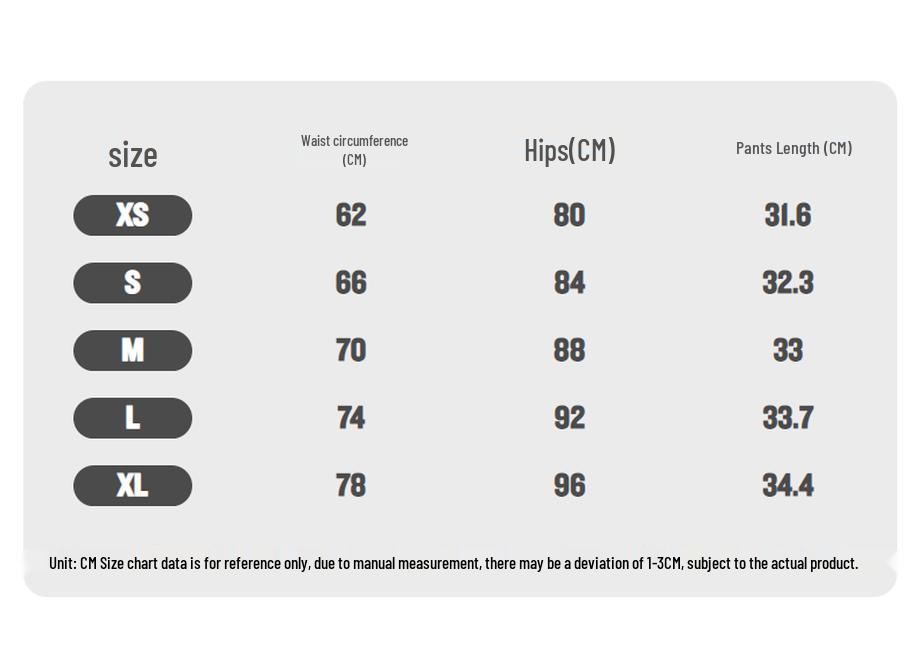 | size | Waist circumference (CM) | Hips(CM) | Pants Length (CM) |
|---|---|---|---|
| XS | 62 | 80 | 31.6 |
| S | 66 | 84 | 32.3 |
| M | 70 | 88 | 33 |
| L | 74 | 92 | 33.7 |
| XL | 78 | 96 | 34.4 |

Unit: CM Size chart data is for reference only, due to manual measurement, there may be a deviation of 1-3CM, subject to the actual product.